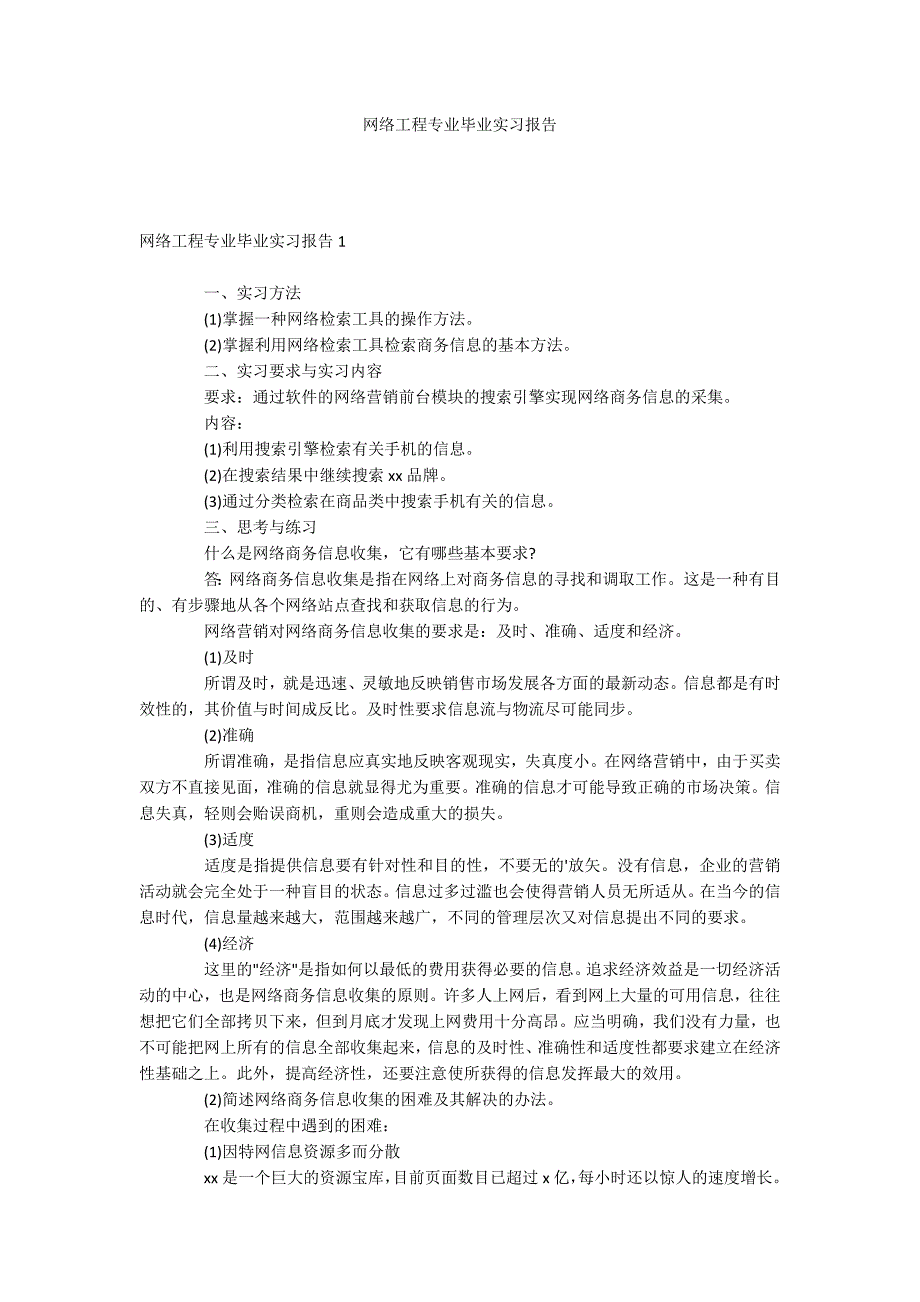 网络工程专业毕业实习报告

网络工程专业毕业实习报告 1

一、实习方法

(1)掌握一种网络检索工具的操作方法。

(2)掌握利用网络检索工具检索商务信息的基本方法。

二、实习要求与实习内容

要求：通过软件的网络营销前台模块的搜索引擎实现网络商务信息的采集。

内容：

(1)利用搜索引擎检索有关手机的信息。

(2)在搜索结果中继续搜索 xx 品牌。

(3)通过分类检索在商品类中搜索手机有关的信息。

三、思考与练习

什么是网络商务信息收集，它有哪些基本要求?

答: 网络商务信息收集是指在网络上对商务信息的寻找和调取工作。这是一种有目的、有步骤地从各个网络站点查找和获取信息的行为。

网络营销对网络商务信息收集的要求是：及时、准确、适度和经济。

(1)及时

所谓及时，就是迅速、灵敏地反映销售市场发展各方面的最新动态。信息都是有时效性的，其价值与时间成反比。及时性要求信息流与物流尽可能同步。

(2)准确

所谓准确，是指信息应真实地反映客观现实，失真度小。在网络营销中，由于买卖双方不直接见面，准确的信息就显得尤为重要。准确的信息才可能导致正确的市场决策。信息失真，轻则会贻误商机，重则会造成重大的损失。

(3)适度

适度是指提供信息要有针对性和目的性，不要无的'放矢。没有信息，企业的营销活动就会完全处于一种盲目的状态。信息过多过滥也会使得营销人员无所适从。在当今的信息时代，信息量越来越大，范围越来越广，不同的管理层次又对信息提出不同的要求。

(4)经济

这里的"经济"是指如何以最低的费用获得必要的信息。追求经济效益是一切经济活动的中心，也是网络商务信息收集的原则。许多人上网后，看到网上大量的可用信息，往往想把它们全部拷贝下来，但到月底才发现上网费用十分高昂。应当明确，我们没有力量，也不可能把网上所有的信息全部收集起来，信息的及时性、准确性和适度性都要求建立在经济性基础之上。此外，提高经济性，还要注意使所获得的信息发挥最大的效用。

(2)简述网络商务信息收集的困难及其解决的办法。

在收集过程中遇到的困难：

(1)因特网信息资源多而分散

xx 是一个巨大的资源宝库，目前页面数目已超过 x 亿，每小时还以惊人的速度增长。